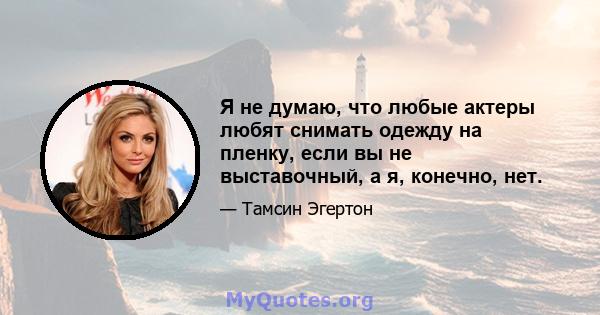 Я не думаю, что любые актеры любят снимать одежду на пленку, если вы не выставочный, а я, конечно, нет.

— Тамсин Эгертон

MyQuotes.org